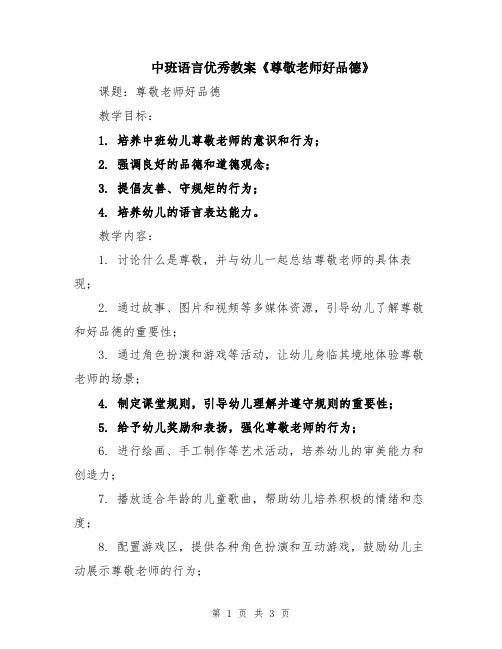 中班语言优秀教案《尊敬老师好品德》

课题：尊敬老师好品德

教学目标：

1. 培养中班幼儿尊敬老师的意识和行为；

2. 强调良好的品德和道德观念；

3. 提倡友善、守规矩的行为；

4. 培养幼儿的语言表达能力。

教学内容：

1. 讨论什么是尊敬，并与幼儿一起总结尊敬老师的具体表现；

2. 通过故事、图片和视频等多媒体资源，引导幼儿了解尊敬和好品德的重要性；

3. 通过角色扮演和游戏等活动，让幼儿身临其境地体验尊敬老师的场景；

4. 制定课堂规则，引导幼儿理解并遵守规则的重要性；

5. 给予幼儿奖励和表扬，强化尊敬老师的行为；

6. 进行绘画、手工制作等艺术活动，培养幼儿的审美能力和创造力；

7. 播放适合年龄的儿童歌曲，帮助幼儿培养积极的情绪和态度；

8. 配置游戏区，提供各种角色扮演和互动游戏，鼓励幼儿主动展示尊敬老师的行为；

第 1 页 共 3 页